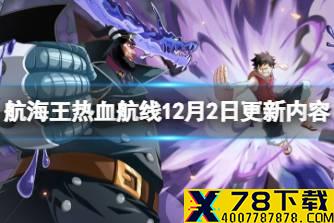 航海王热血航线12月2日更新内容

X 78下载
4007787878.COM